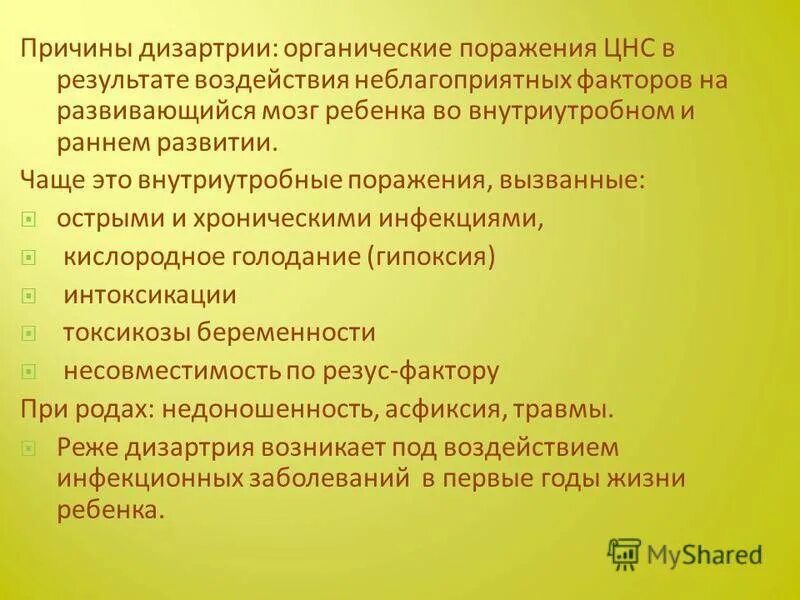 Причины дизартрии: органические поражения ЦНС в результате воздействия неблагоприятных факторов на развивающийся мозг ребенка во внутриутробном и раннем развитии.

Чаще это внутриутробные поражения, вызванные:

острыми и хроническими инфекциями,

кислородное голодание (гипоксия)

интоксикации

токсикозы беременности

несовместимость по резус-фактору

При родах: недоношенность, асфиксия, травмы.

Реже дизартрия возникает под воздействием инфекционных заболеваний в первые годы жизни ребенка.

MyShared